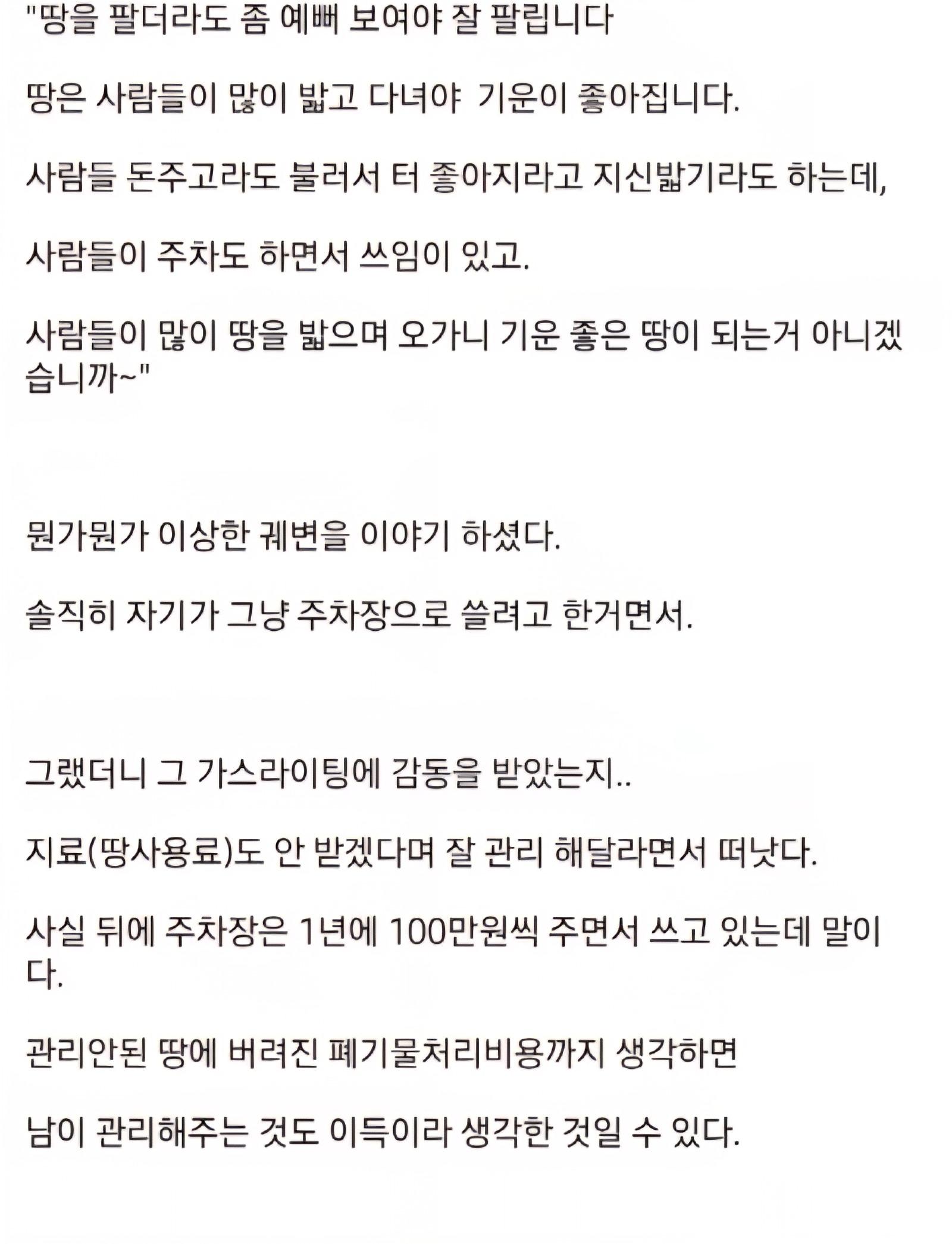 "땅을 팔더라도 좀 예뻐 보여야 잘 팔립니다

땅은 사람들이 많이 밟고 다녀야 기운이 좋아집니다.

사람들 돈주고라도 불러서 터 좋아지라고 지신밟기라도 하는데,

사람들이 주차도 하면서 쓰임이 있고.

사람들이 많이 땅을 밟으며 오가니 기운 좋은 땅이 되는거 아니겠습니까~"

뭔가뭔가 이상한 궤변을 이야기 하셨다.

솔직히 자기가 그냥 주차장으로 쓸려고 한거면서.

그랬더니 그 가스라이팅에 감동을 받았는지..

지료(땅사용료)도 안 받겠다며 잘 관리 해달라면서 떠났다.

사실 뒤에 주차장은 1년에 100만원씩 주면서 쓰고 있는데 말이다.

관리안된 땅에 버려진 폐기물처리비용까지 생각하면

남이 관리해주는 것도 이득이라 생각한 것일 수 있다.